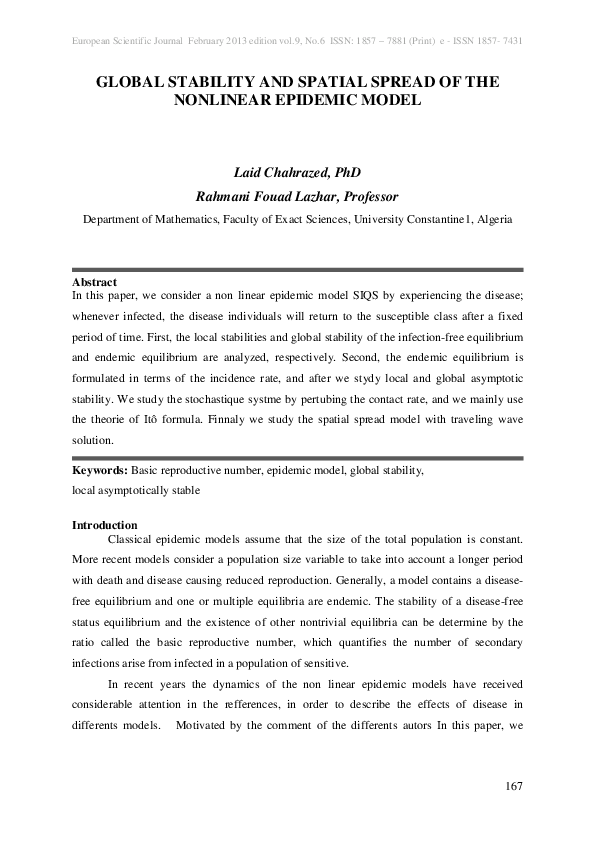 European Scientific Journal February 2013 edition vol.9, No.6 ISSN: 1857 – 7881 (Print) e - ISSN 1857- 7431

GLOBAL STABILITY AND SPATIAL SPREAD OF THE NONLINEAR EPIDEMIC MODEL

Laid Chahrazed, PhD

Rahmani Fouad Lazhar, Professor

Department of Mathematics, Faculty of Exact Sciences, University Constantine1, Algeria

Abstract

In this paper, we consider a non linear epidemic model SIQS by experiencing the disease; whenever infected, the disease individuals will return to the susceptible class after a fixed period of time. First, the local stabilities and global stability of the infection-free equilibrium and endemic equilibrium are analyzed, respectively. Second, the endemic equilibrium is formulated in terms of the incidence rate, and after we stydy local and global asymptotic stability. We study the stochastique systme by pertubing the contact rate, and we mainly use the theorie of Itô formula. Finnaly we study the spatial spread model with traveling wave solution.

Keywords: Basic reproductive number, epidemic model, global stability,
local asymptotically stable

Introduction

Classical epidemic models assume that the size of the total population is constant. More recent models consider a population size variable to take into account a longer period with death and disease causing reduced reproduction. Generally, a model contains a disease-free equilibrium and one or multiple equilibria are endemic. The stability of a disease-free status equilibrium and the existence of other nontrivial equilibria can be determine by the ratio called the basic reproductive number, which quantifies the number of secondary infections arise from infected in a population of sensitive.

In recent years the dynamics of the non linear epidemic models have received considerable attention in the refferences, in order to describe the effects of disease in differents models. Motivated by the comment of the differents autors In this paper, we

167